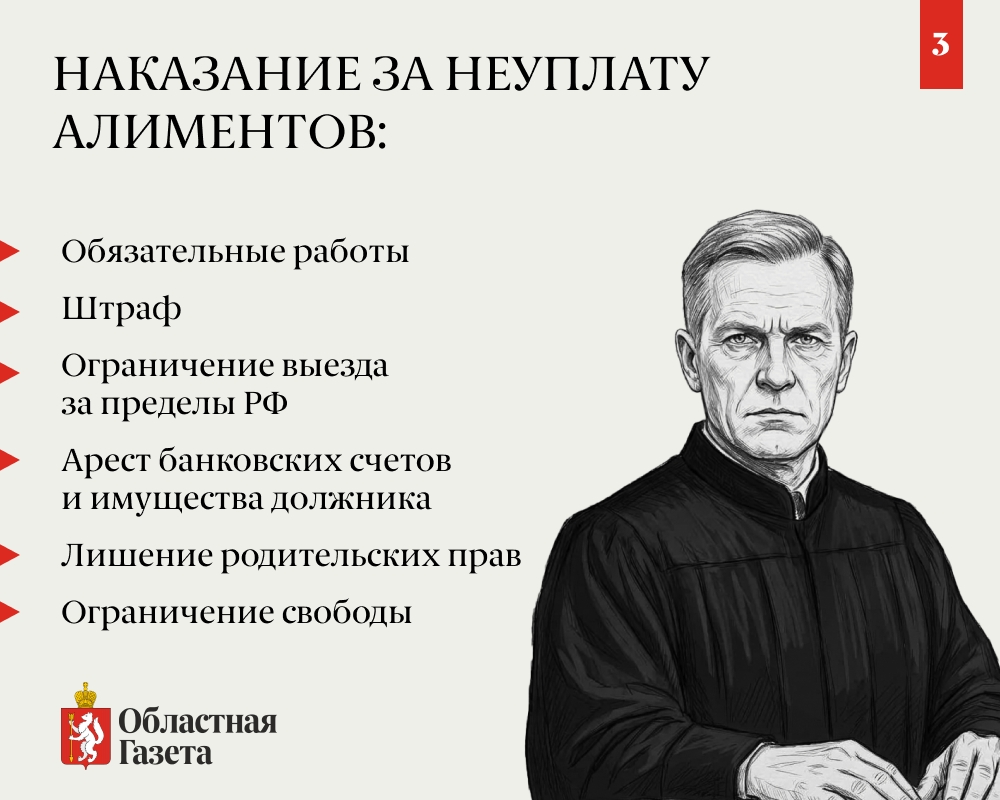 3

НАКАЗАНИЕ ЗА НЕУПЛАТУ АЛИМЕНТОВ:

Обязательные работы

Штраф

Ограничение выезда за пределы РФ

Арест банковских счетов и имущества должника

Лишение родительских прав

Ограничение свободы

Областная Газета